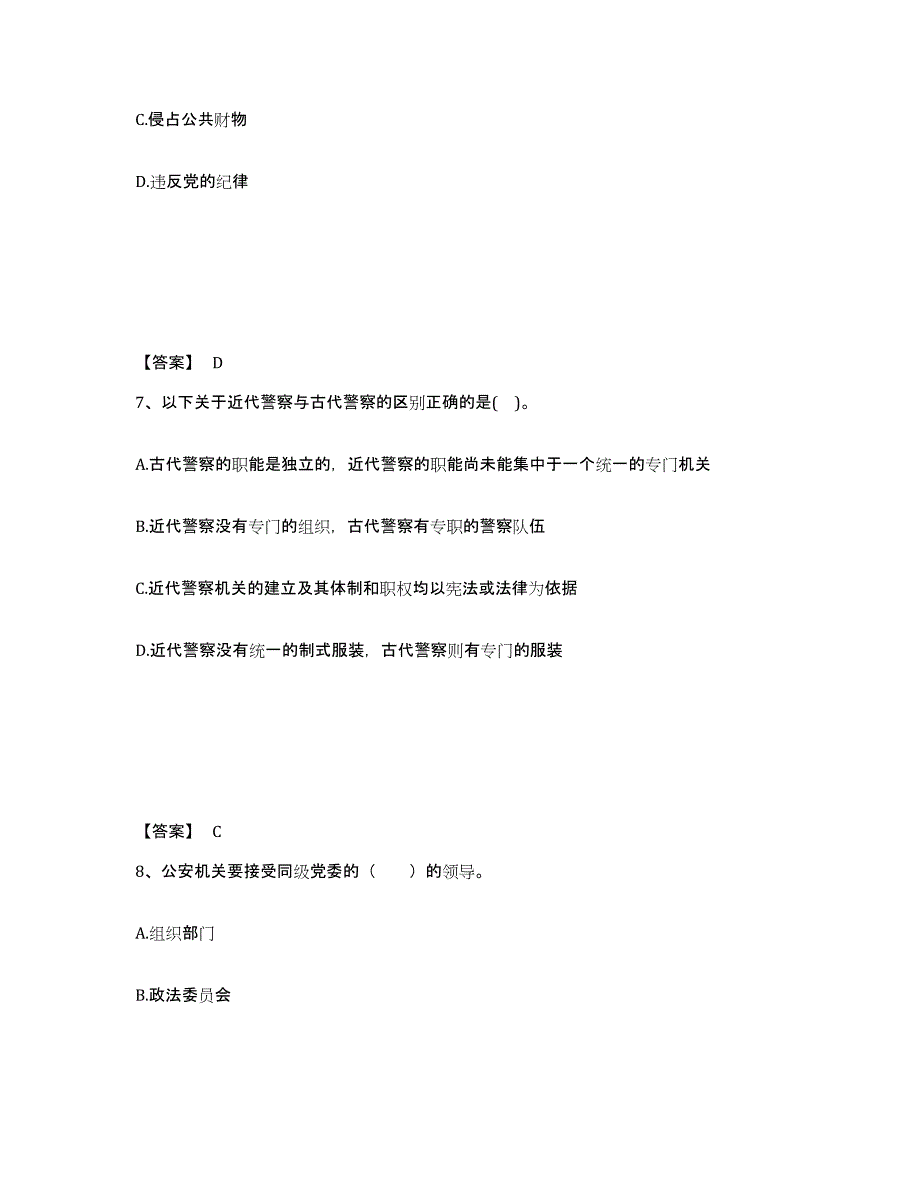 C.侵占公共财物

D.违反党的纪律

【答案】 D

7、以下关于近代警察与古代警察的区别正确的是( )。

A.古代警察的职能是独立的，近代警察的职能尚未能集中于一个统一的专门机关

B.近代警察没有专门的组织，古代警察有专职的警察队伍

C.近代警察机关的建立及其体制和职权均以宪法或法律为依据

D.近代警察没有统一的制式服装，古代警察则有专门的服装

【答案】 C

8、公安机关要接受同级党委的（　　）的领导。

A.组织部门

B.政法委员会